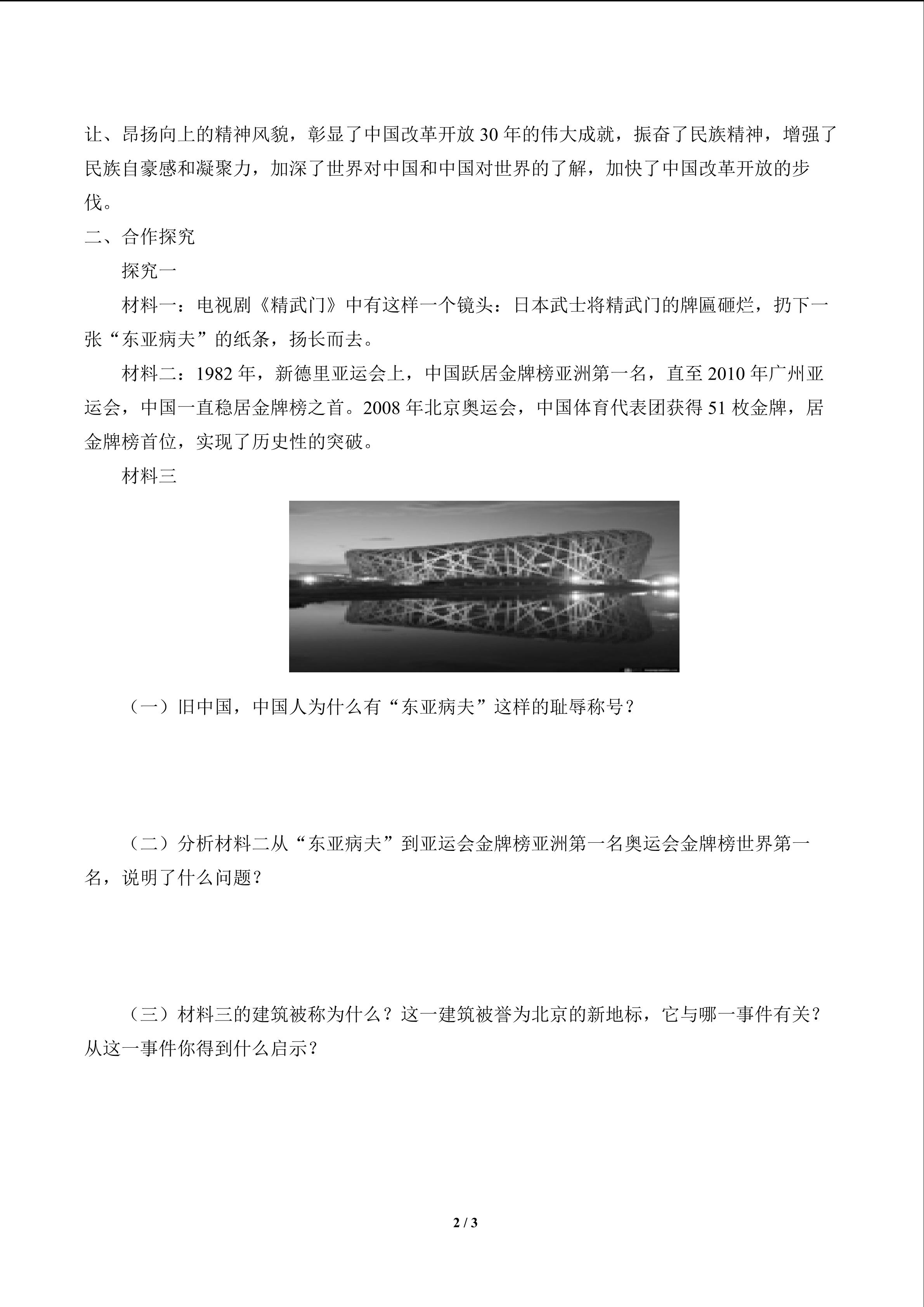 让、昂扬向上的精神风貌，彰显了中国改革开放 30 年的伟大成就，振奋了民族精神，增强了民族自豪感和凝聚力，加深了世界对中国和中国对世界的了解，加快了中国改革开放的步伐。

二、合作探究

探究一

材料一：电视剧《精武门》中有这样一个镜头：日本武士将精武门的牌匾砸烂，扔下一张“东亚病夫”的纸条，扬长而去。

材料二：1982 年，新德里亚运会上，中国跃居金牌榜亚洲第一名，直至 2010 年广州亚运会，中国一直稳居金牌榜之首。2008 年北京奥运会，中国体育代表团获得 51 枚金牌，居金牌榜首位，实现了历史性的突破。

材料三

（一）旧中国，中国人为什么有“东亚病夫”这样的耻辱称号？

（二）分析材料二从“东亚病夫”到亚运会金牌榜亚洲第一名奥运会金牌榜世界第一名，说明了什么问题？

（三）材料三的建筑被称为什么？这一建筑被誉为北京的新地标，它与哪一事件有关？从这一事件你得到什么启示？

2 / 3